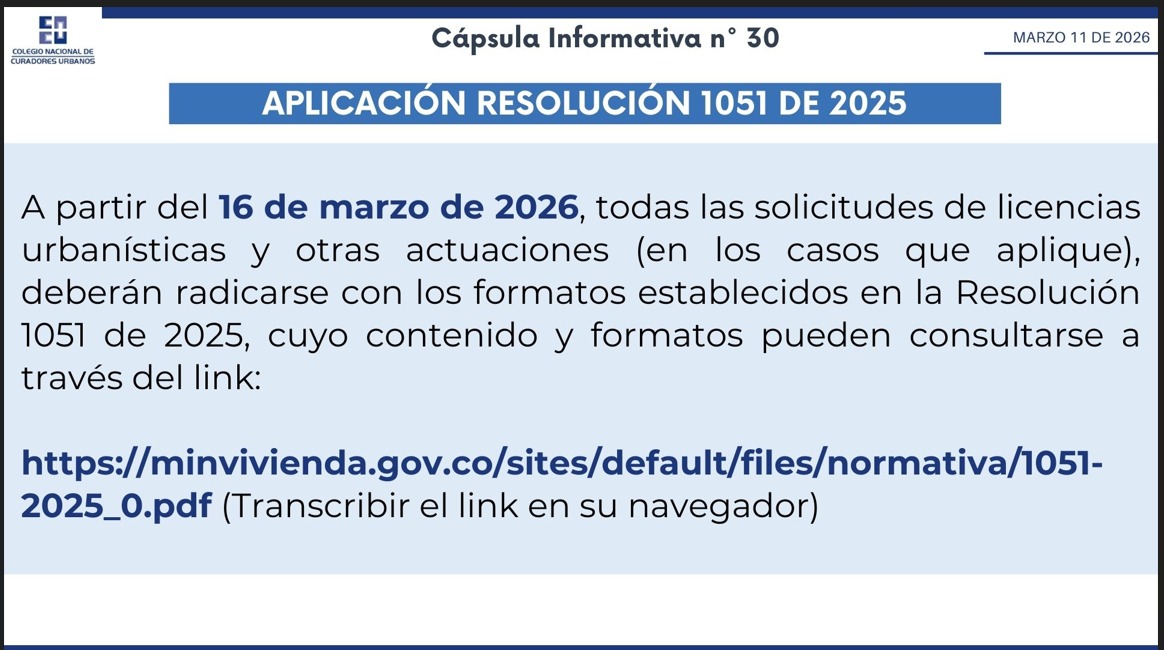 COLEGIO NACIONAL DE CURADORES URBANOS

Cápsula Informativa n° 30

MARZO 11 DE 2026

APLICACIÓN RESOLUCIÓN 1051 DE 2025

A partir del 16 de marzo de 2026, todas las solicitudes de licencias urbanísticas y otras actuaciones (en los casos que aplique), deberán radicarse con los formatos establecidos en la Resolución 1051 de 2025, cuyo contenido y formatos pueden consultarse a través del link:

https://minvivienda.gov.co/sites/default/files/normativa/1051-2025_0.pdf (Transcribir el link en su navegador)